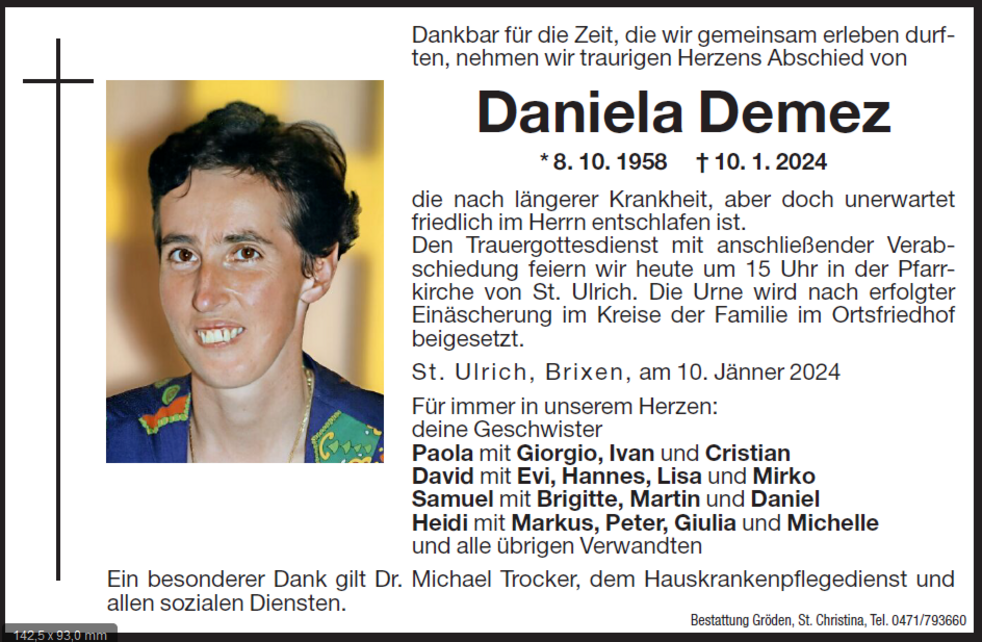 Dankbar für die Zeit, die wir gemeinsam erleben durften, nehmen wir traurigen Herzens Abschied von

Daniela Demez

* 8. 10. 1958 † 10. 1. 2024

die nach längerer Krankheit, aber doch unerwartet friedlich im Herrn entschlafen ist.
Den Trauergottesdienst mit anschließender Verabschiedung feiern wir heute um 15 Uhr in der Pfarrkirche von St. Ulrich. Die Urne wird nach erfolgter Einäscherung im Kreise der Familie im Ortsfriedhof beigesetzt.

St. Ulrich, Brixen, am 10. Jänner 2024

Für immer in unserem Herzen:
deine Geschwister
Paola mit Giorgio, Ivan und Cristian
David mit Evi, Hannes, Lisa und Mirko
Samuel mit Brigitte, Martin und Daniel
Heidi mit Markus, Peter, Giulia und Michelle
und alle übrigen Verwandten

Ein besonderer Dank gilt Dr. Michael Trocker, dem Hauskrankenpflegedienst und allen sozialen Diensten.

Bestattung Gröden, St. Christina, Tel. 0471/793660

142,5 x 93,0 mm